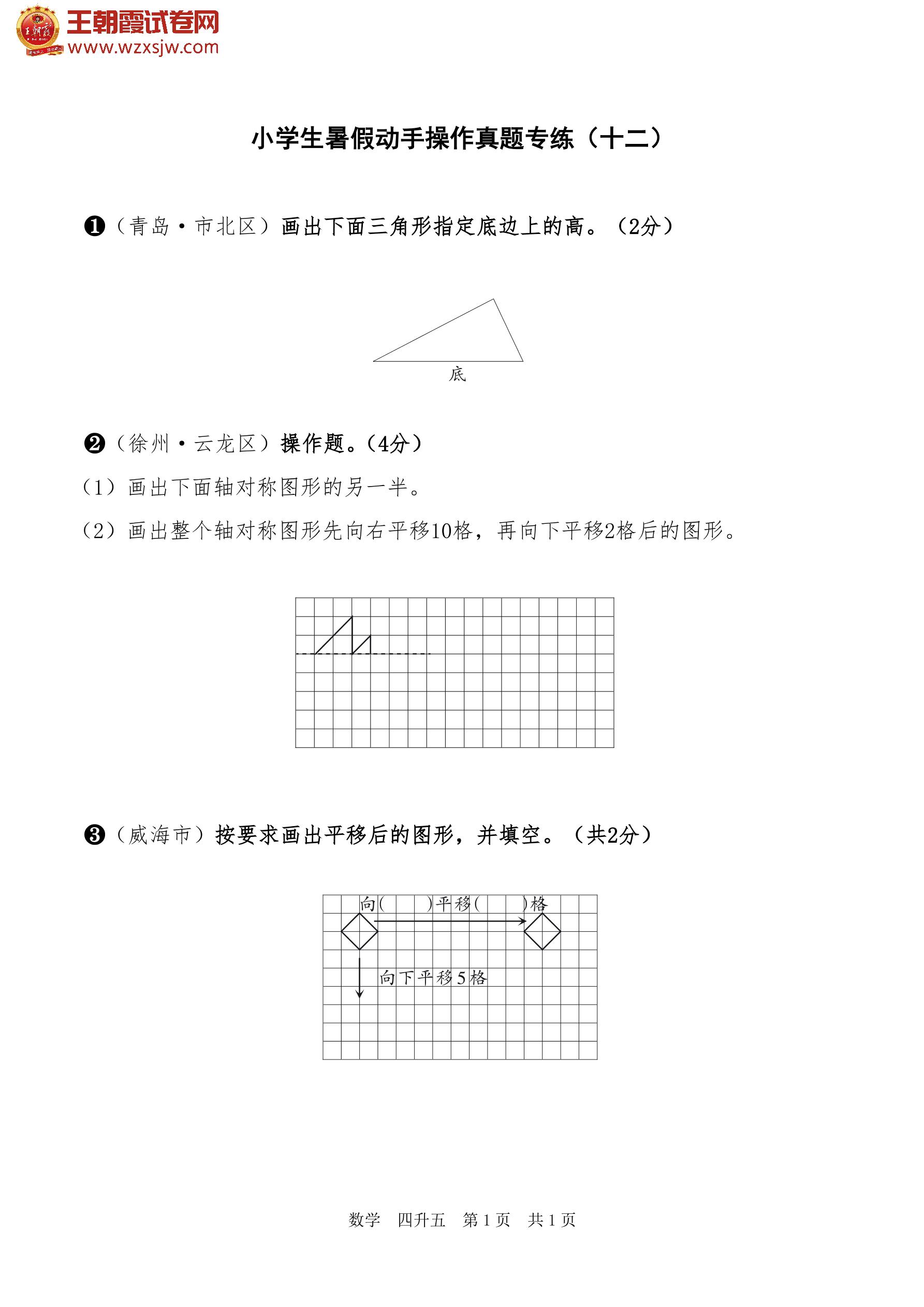 王朝霞试卷网
www.wzxsjw.com

小学生暑假动手操作真题专练（十二）

❶（青岛·市北区）画出下面三角形指定底边上的高。（2分）

底

❷（徐州·云龙区）操作题。（4分）

（1）画出下面轴对称图形的另一半。

（2）画出整个轴对称图形先向右平移10格，再向下平移2格后的图形。

❸（威海市）按要求画出平移后的图形，并填空。（共2分）

向(　　)平移(　　)格

向下平移5格

数学　四升五　第1页　共1页